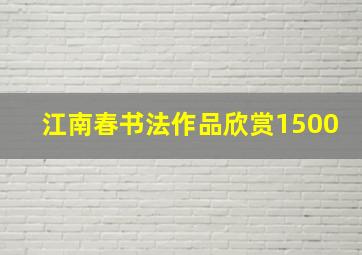 江南春书法作品欣赏1500